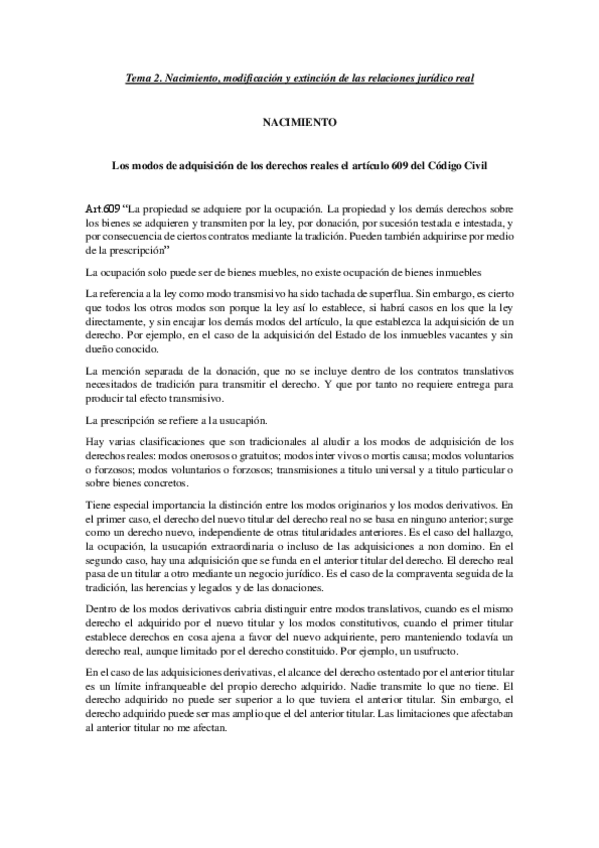 Tema 2. Nacimiento, modificación y extinción de las relaciones jurídico real

NACIMIENTO

Los modos de adquisición de los derechos reales el artículo 609 del Código Civil

Art.609 "La propiedad se adquiere por la ocupación. La propiedad y los demás derechos sobre los bienes se adquieren y transmiten por la ley, por donación, por sucesión testada e intestada, y por consecuencia de ciertos contratos mediante la tradición. Pueden también adquirirse por medio de la prescripción"

La ocupación solo puede ser de bienes muebles, no existe ocupación de bienes inmuebles

La referencia a la ley como modo transmisivo ha sido tachada de superflua. Sin embargo, es cierto que todos los otros modos son porque la ley así lo establece, si habrá casos en los que la ley directamente, y sin encajar los demás modos del artículo, la que establezca la adquisición de un derecho. Por ejemplo, en el caso de la adquisición del Estado de los inmuebles vacantes y sin dueño conocido.

La mención separada de la donación, que no se incluye dentro de los contratos translativos necesitados de tradición para transmitir el derecho. Y que por tanto no requiere entrega para producir tal efecto transmisivo.

La prescripción se refiere a la usucapión.

Hay varias clasificaciones que son tradicionales al aludir a los modos de adquisición de los derechos reales: modos onerosos o gratuitos; modos inter vivos o mortis causa; modos voluntarios o forzosos; modos voluntarios o forzosos; transmisiones a titulo universal y a titulo particular o sobre bienes concretos.

Tiene especial importancia la distinción entre los modos originarios y los modos derivativos. En el primer caso, el derecho del nuevo titular del derecho real no se basa en ninguno anterior; surge como un derecho nuevo, independiente de otras titularidades anteriores. Es el caso del hallazgo, la ocupación, la usucapión extraordinaria o incluso de las adquisiciones a non domino. En el segundo caso, hay una adquisición que se funda en el anterior titular del derecho. El derecho real pasa de un titular a otro mediante un negocio jurídico. Es el caso de la compraventa seguida de la tradición, las herencias y legados y de las donaciones.

Dentro de los modos derivativos cabria distinguir entre modos translativos, cuando es el mismo derecho el adquirido por el nuevo titular y los modos constitutivos, cuando el primer titular establece derechos en cosa ajena a favor del nuevo adquiriente, pero manteniendo todavía un derecho real, aunque limitado por el derecho constituido. Por ejemplo, un usufructo.

En el caso de las adquisiciones derivativas, el alcance del derecho ostentado por el anterior titular es un límite infranqueable del propio derecho adquirido. Nadie transmite lo que no tiene. El derecho adquirido no puede ser superior a lo que tuviera el anterior titular. Sin embargo, el derecho adquirido puede ser mas amplio que el del anterior titular. Las limitaciones que afectaban al anterior titular no me afectan.